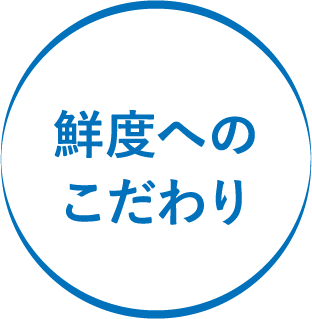 鮮度への
こだわり